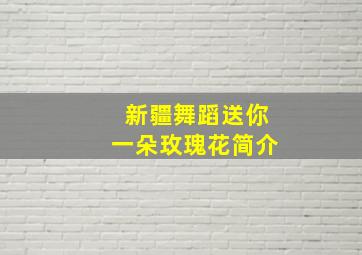 新疆舞蹈送你
一朵玫瑰花简介